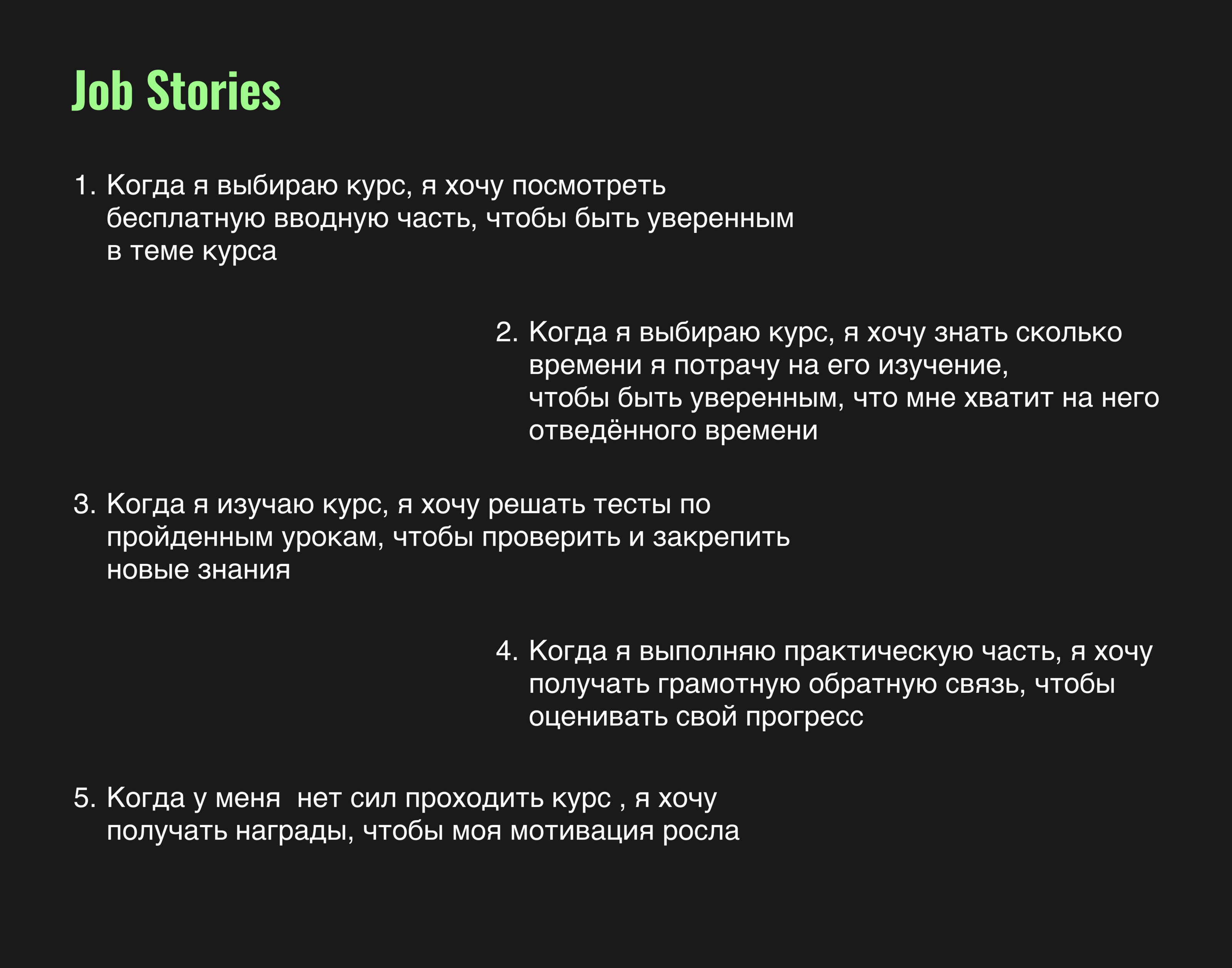 Job Stories

1. Когда я выбираю курс, я хочу посмотреть бесплатную вводную часть, чтобы быть уверенным в теме курса

2. Когда я выбираю курс, я хочу знать сколько времени я потрачу на его изучение, чтобы быть уверенным, что мне хватит на него отведённого времени

3. Когда я изучаю курс, я хочу решать тесты по пройденным урокам, чтобы проверить и закрепить новые знания

4. Когда я выполняю практическую часть, я хочу получать грамотную обратную связь, чтобы оценивать свой прогресс

5. Когда у меня  нет сил проходить курс , я хочу получать награды, чтобы моя мотивация росла